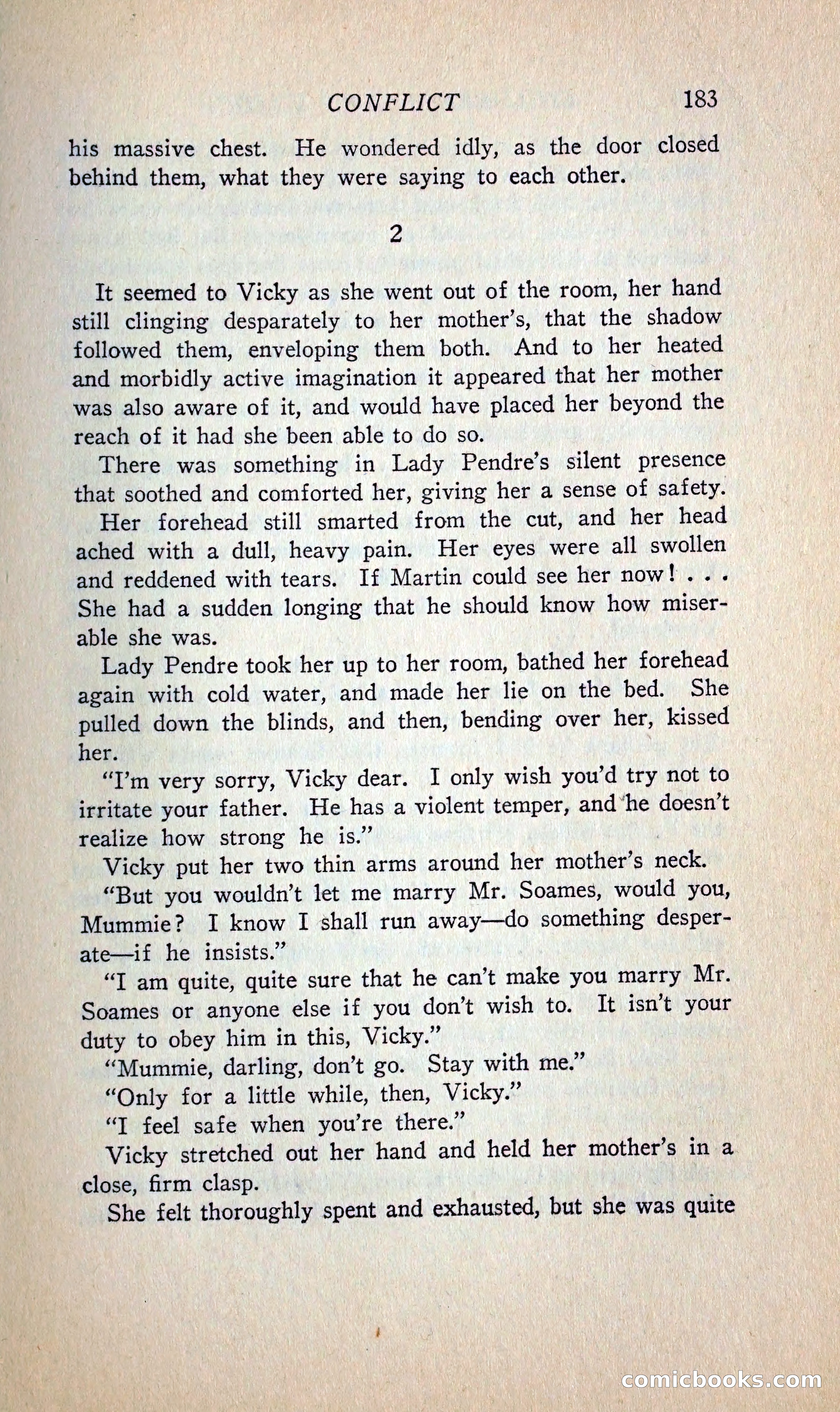 CONFLICT 183

his massive chest. He wondered idly, as the door closed behind them, what they were saying to each other.

2

It seemed to Vicky as she went out of the room, her hand still clinging desparately to her mother's, that the shadow followed them, enveloping them both. And to her heated and morbidly active imagination it appeared that her mother was also aware of it, and would have placed her beyond the reach of it had she been able to do so.

There was something in Lady Pendre's silent presence that soothed and comforted her, giving her a sense of safety.

Her forehead still smarted from the cut, and her head ached with a dull, heavy pain. Her eyes were all swollen and reddened with tears. If Martin could see her now! . . . She had a sudden longing that he should know how miserable she was.

Lady Pendre took her up to her room, bathed her forehead again with cold water, and made her lie on the bed. She pulled down the blinds, and then, bending over her, kissed her.

"I'm very sorry, Vicky dear. I only wish you'd try not to irritate your father. He has a violent temper, and he doesn't realize how strong he is."

Vicky put her two thin arms around her mother's neck.

"But you wouldn't let me marry Mr. Soames, would you, Mummie? I know I shall run away—do something desperate—if he insists."

"I am quite, quite sure that he can't make you marry Mr. Soames or anyone else if you don't wish to. It isn't your duty to obey him in this, Vicky."

"Mummie, darling, don't go. Stay with me."

"Only for a little while, then, Vicky."

"I feel safe when you're there."

Vicky stretched out her hand and held her mother's in a close, firm clasp.

She felt thoroughly spent and exhausted, but she was quite

comicbooks.com